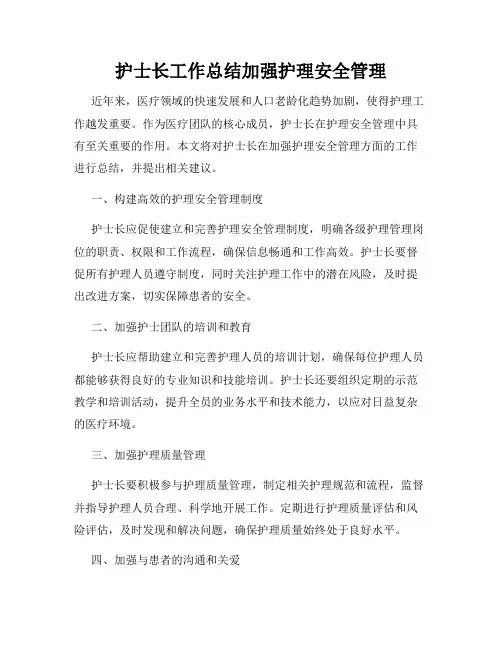 护士长工作总结加强护理安全管理

近年来，医疗领域的快速发展和人口老龄化趋势加剧，使得护理工作越发重要。作为医疗团队的核心成员，护士长在护理安全管理中具有至关重要的作用。本文将对护士长在加强护理安全管理方面的工作进行总结，并提出相关建议。

一、构建高效的护理安全管理制度

护士长应促使建立和完善护理安全管理制度，明确各级护理管理岗位的职责、权限和工作流程，确保信息畅通和工作高效。护士长要督促所有护理人员遵守制度，同时关注护理工作中的潜在风险，及时提出改进方案，切实保障患者的安全。

二、加强护士团队的培训和教育

护士长应帮助建立和完善护理人员的培训计划，确保每位护理人员都能够获得良好的专业知识和技能培训。护士长还要组织定期的示范教学和培训活动，提升全员的业务水平和技术能力，以应对日益复杂的医疗环境。

三、加强护理质量管理

护士长要积极参与护理质量管理，制定相关护理规范和流程，监督并指导护理人员合理、科学地开展工作。定期进行护理质量评估和风险评估，及时发现和解决问题，确保护理质量始终处于良好水平。

四、加强与患者的沟通和关爱